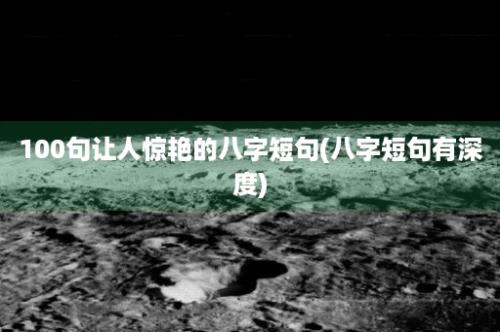 100句让人惊艳的八字短句(八字短句有深度)